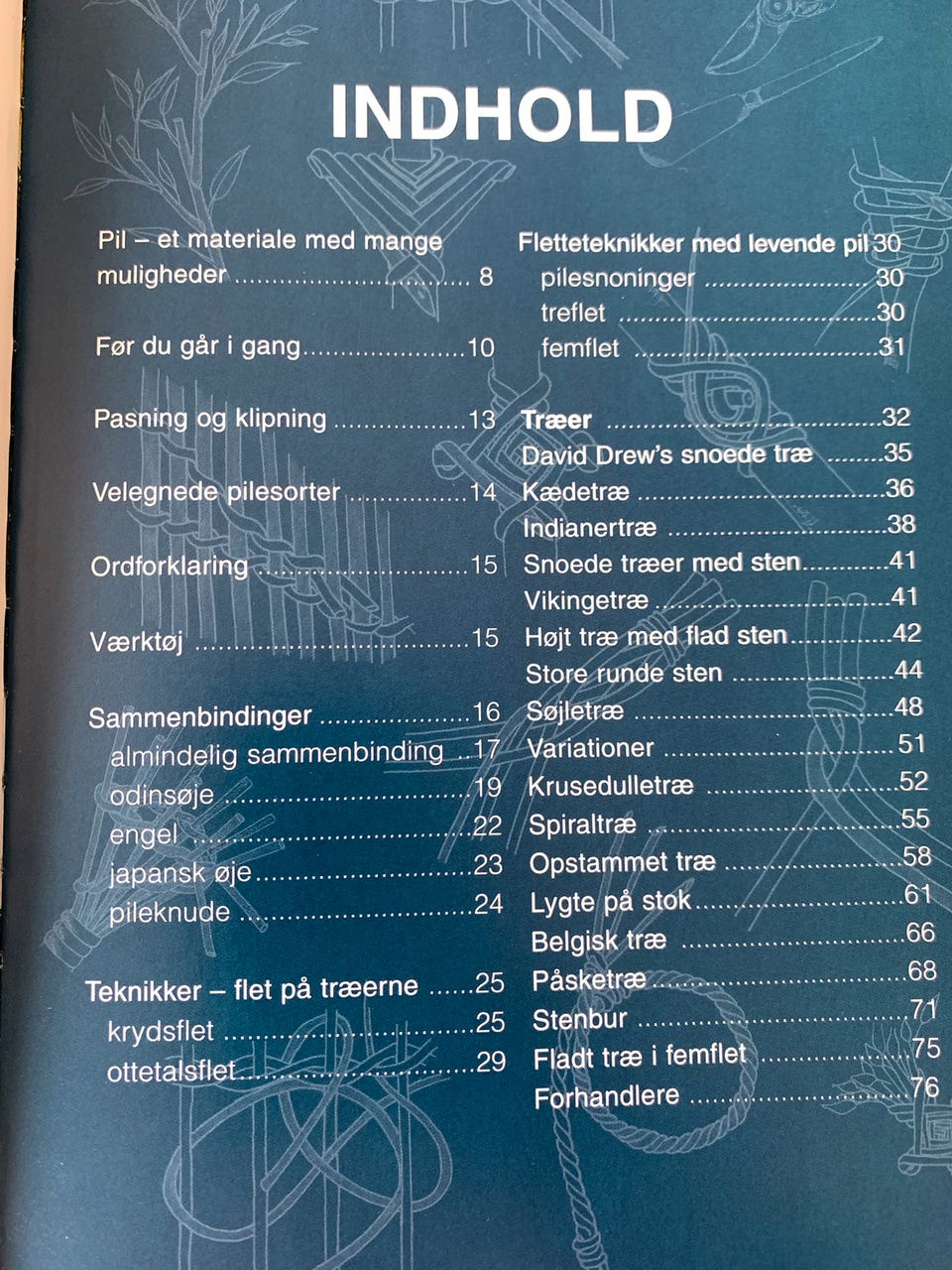 INDHOLD

Pil – et materiale med mange muligheder 8

Før du går i gang 10

Pasning og klipning 13

Velegnede pilesorter 14

Ordforklaring 15

Værktøj 15

Sammenbindinger 16
almindelig sammenbinding 17
odinsøje 19
engel 22
japansk øje 23
pileknude 24

Teknikker – flet på træerne 25
krydsflet 25
ottetalsflet 29

Fletteteknikker med levende pil 30
pilesnoninger 30
treflet 30
femflet 31

Træer 32
David Drew's snoede træ 35
Kædetræ 36
Indianertræ 38
Snoede træer med sten 41
Vikingetræ 41
Højt træ med flad sten 42
Store runde sten 44
Søjletræ 48
Variationer 51
Krusedulletræ 52
Spiraltræ 55
Opstammet træ 58
Lygte på stok 61
Belgisk træ 66
Påsketræ 68
Stenbur 71
Fladt træ i femflet 75
Forhandlere 76